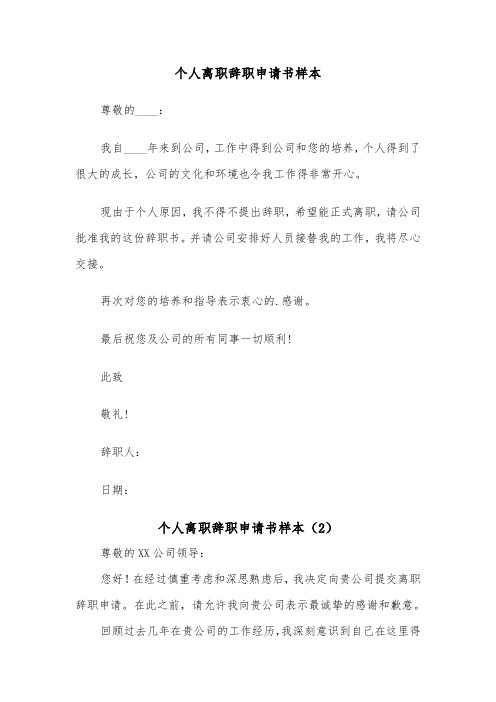 个人离职辞职申请书样本

尊敬的____：

我自____年来到公司，工作中得到公司和您的培养，个人得到了很大的成长，公司的文化和环境也令我工作得非常开心。

现由于个人原因，我不得不提出辞职，希望能正式离职，请公司批准我的这份辞职书。并请公司安排好人员接替我的工作，我将尽心交接。

再次对您的培养和指导表示衷心的.感谢。

最后祝您及公司的所有同事一切顺利！

此致

敬礼！

辞职人：

日期：

个人离职辞职申请书样本（2）

尊敬的XX公司领导：

您好！在经过慎重考虑和深思熟虑后，我决定向贵公司提交离职辞职申请。在此之前，请允许我向贵公司表示最诚挚的感谢和歉意。

回顾过去几年在贵公司的工作经历，我深刻意识到自己在这里得